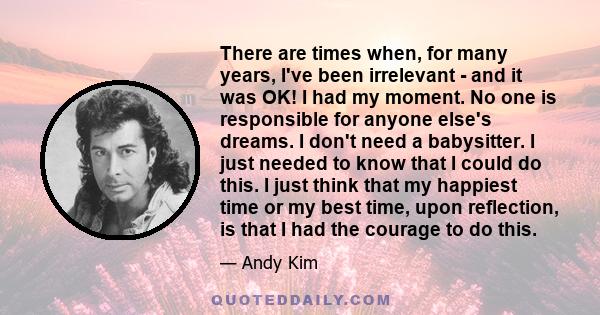 There are times when, for many years, I've been irrelevant - and it was OK! I had my moment. No one is responsible for anyone else's dreams. I don't need a babysitter. I just needed to know that I could do this. I just think that my happiest time or my best time, upon reflection, is that I had the courage to do this.

— Andy Kim

QUOTEDDAILY.COM